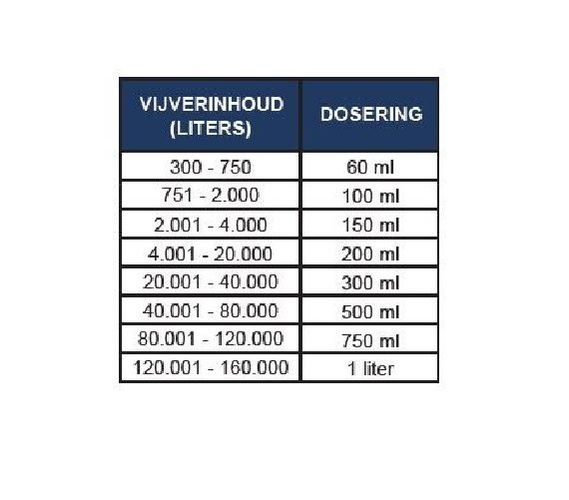 | VIJVERINHOUD (LITERS) | DOSERING |
|---|---|
| 300 - 750 | 60 ml |
| 751 - 2.000 | 100 ml |
| 2.001 - 4.000 | 150 ml |
| 4.001 - 20.000 | 200 ml |
| 20.001 - 40.000 | 300 ml |
| 40.001 - 80.000 | 500 ml |
| 80.001 - 120.000 | 750 ml |
| 120.001 - 160.000 | 1 liter |